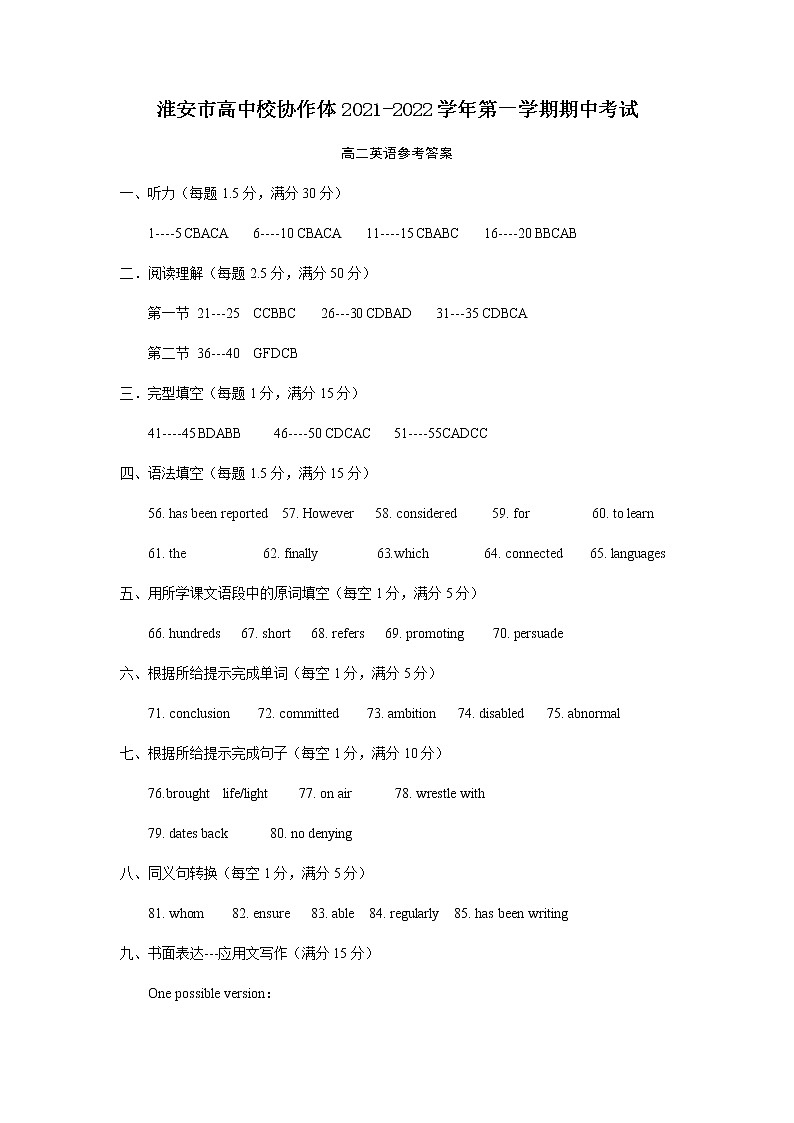 淮安市高中校协作体 2021-2022 学年第一学期期中考试

高二英语参考答案

一、听力（每题 1.5 分，满分 30 分）

1----5 CBACA　6----10 CBACA　11----15 CBABC　16----20 BBCAB

二．阅读理解（每题 2.5 分，满分 50 分）

第一节 21---25 CCBBC　26---30 CDBAD　31---35 CDBCA

第二节 36---40 GFDCB

三．完型填空（每题 1 分，满分 15 分）

41----45 BDABB　46----50 CDCAC　51----55CADCC

四、语法填空（每题 1.5 分，满分 15 分）

56. has been reported　57. However　58. considered　59. for　60. to learn

61. the　62. finally　63.which　64. connected　65. languages

五、用所学课文语段中的原词填空（每空 1 分，满分 5 分）

66. hundreds　67. short　68. refers　69. promoting　70. persuade

六、根据所给提示完成单词（每空 1 分，满分 5 分）

71. conclusion　72. committed　73. ambition　74. disabled　75. abnormal

七、根据所给提示完成句子（每空 1 分，满分 10 分）

76.brought life/light　77. on air　78. wrestle with

79. dates back　80. no denying

八、同义句转换（每空 1 分，满分 5 分）

81. whom　82. ensure　83. able　84. regularly　85. has been writing

九、书面表达---应用文写作（满分 15 分）

One possible version：